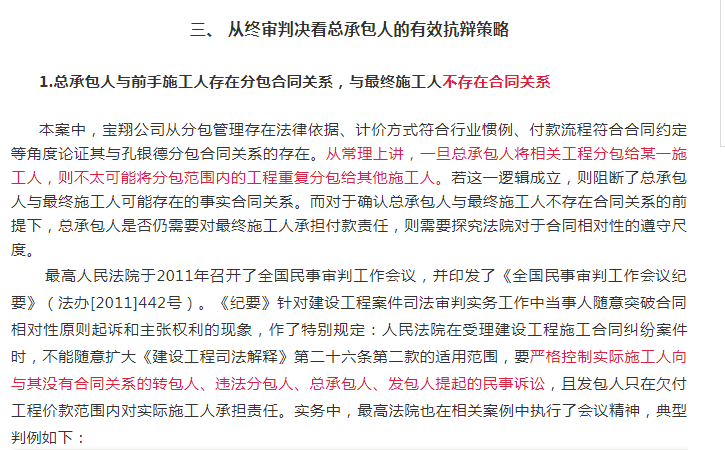 三、 从终审判决看总承包人的有效抗辩策略

1.总承包人与前手施工人存在分包合同关系，与最终施工人不存在合同关系

本案中，宝翔公司从分包管理存在法律依据、计价方式符合行业惯例、付款流程符合合同约定等角度论证其与孔银德分包合同关系的存在。从常理上讲，一旦总承包人将相关工程分包给某一施工人，则不太可能将分包范围内的工程重复分包给其他施工人。若这一逻辑成立，则阻断了总承包人与最终施工人可能存在的事实合同关系。而对于确认总承包人与最终施工人不存在合同关系的前提下，总承包人是否仍需要对最终施工人承担付款责任，则需要探究法院对于合同相对性的遵守尺度。

最高人民法院于2011年召开了全国民事审判工作会议，并印发了《全国民事审判工作会议纪要》（法办[2011]442号）。《纪要》针对建设工程案件司法审判实务工作中当事人随意突破合同相对性原则起诉和主张权利的现象，作了特别规定：人民法院在受理建设工程施工合同纠纷案件时，不能随意扩大《建设工程司法解释》第二十六条第二款的适用范围，要严格控制实际施工人向与其没有合同关系的转包人、违法分包人、总承包人、发包人提起的民事诉讼，且发包人只在欠付工程价款范围内对实际施工人承担责任。实务中，最高法院也在相关案例中执行了会议精神，典型判例如下：